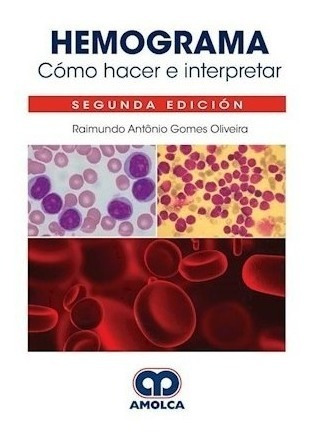 HEMOGRAMA
Cómo hacer e interpretar

SEGUNDA EDICIÓN

Raimundo Antônio Gomes Oliveira

AMOLCA